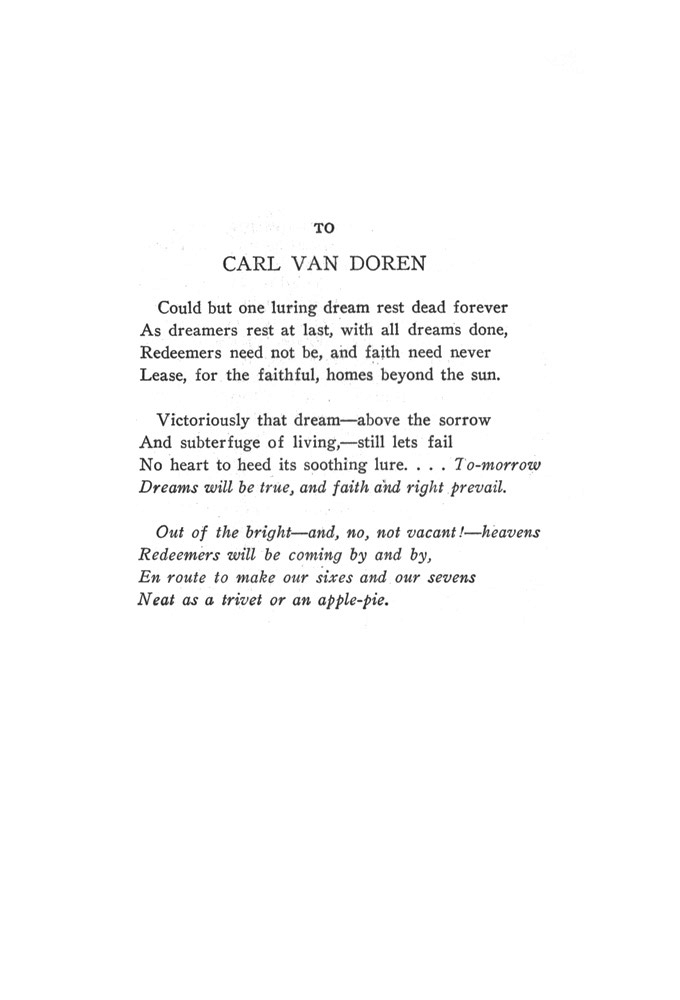 TO

CARL VAN DOREN

Could but one luring dream rest dead forever
As dreamers rest at last, with all dreams done,
Redeemers need not be, and faith need never
Lease, for the faithful, homes beyond the sun.

Victoriously that dream—above the sorrow
And subterfuge of living,—still lets fail
No heart to heed its soothing lure. . . . To-morrow
Dreams will be true, and faith and right prevail.

Out of the bright—and, no, not vacant!—heavens
Redeemers will be coming by and by,
En route to make our sixes and our sevens
Neat as a trivet or an apple-pie.